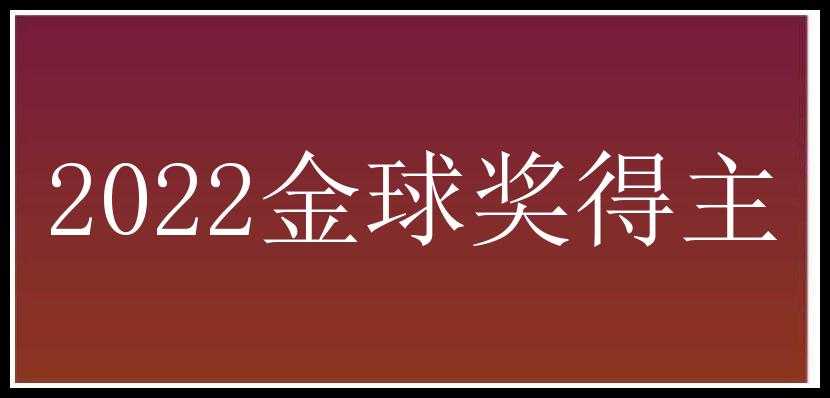 2022金球奖得主